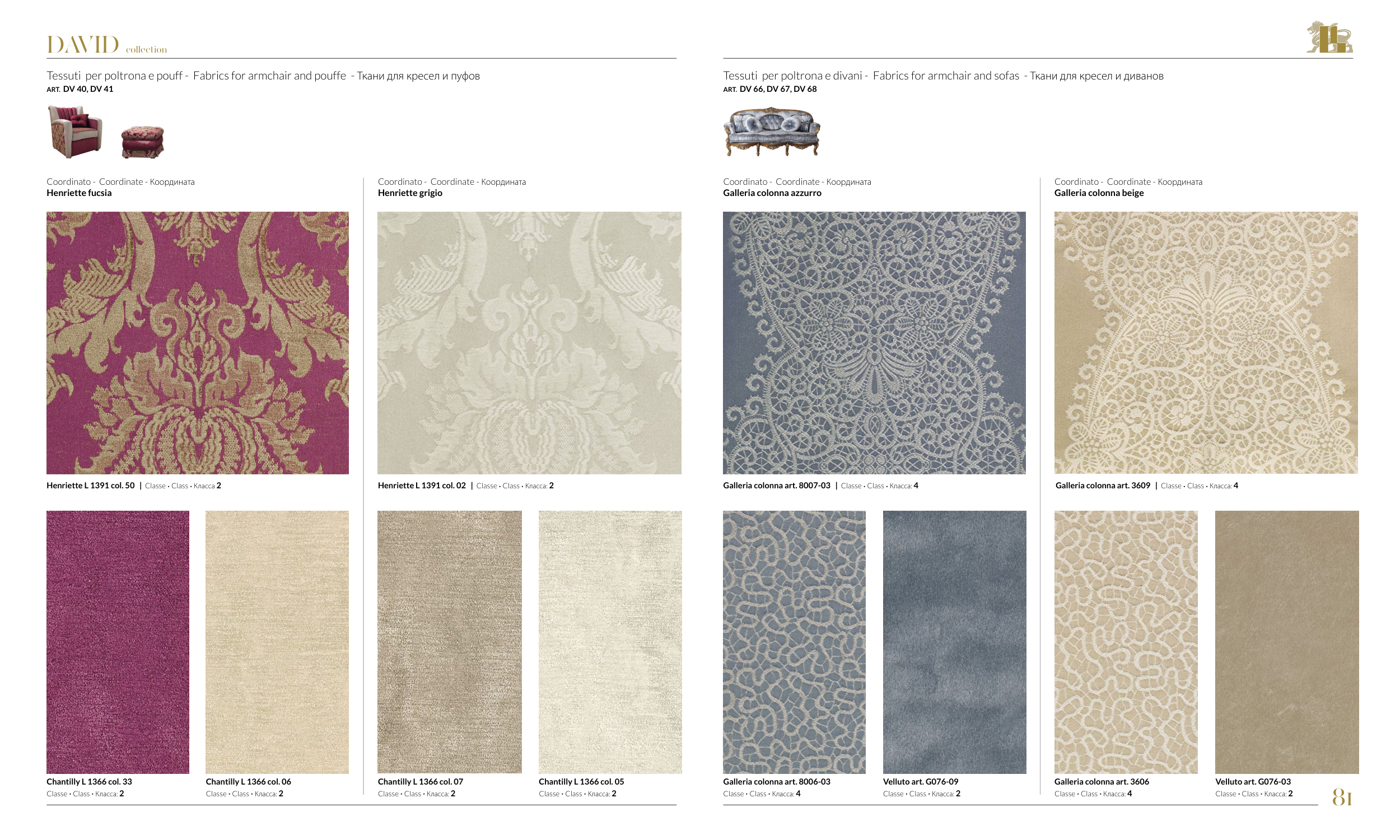 DAVID collection

Tessuti per poltrona e pouff - Fabrics for armchair and pouffe - Ткани для кресел и пуфов
ART. DV 40, DV 41

Coordinato - Coordinate - Координата
Henriette fucsia

Henriette L 1391 col. 50 | Classe • Class • Класса 2

Chantilly L 1366 col. 33
Classe • Class • Класса: 2

Chantilly L 1366 col. 06
Classe • Class • Класса: 2

Coordinato - Coordinate - Координата
Henriette grigio

Henriette L 1391 col. 02 | Classe • Class • Класса: 2

Chantilly L 1366 col. 07
Classe • Class • Класса: 2

Chantilly L 1366 col. 05
Classe • Class • Класса: 2

Tessuti per poltrona e divani - Fabrics for armchair and sofas - Ткани для кресел и диванов
ART. DV 66, DV 67, DV 68

Coordinato - Coordinate - Координата
Galleria colonna azzurro

Galleria colonna art. 8007-03 | Classe • Class • Класса: 4

Galleria colonna art. 8006-03
Classe • Class • Класса: 4

Velluto art. G076-09
Classe • Class • Класса: 2

Coordinato - Coordinate - Координата
Galleria colonna beige

Galleria colonna art. 3609 | Classe • Class • Класса: 4

Galleria colonna art. 3606
Classe • Class • Класса: 4

Velluto art. G076-03
Classe • Class • Класса: 2

81